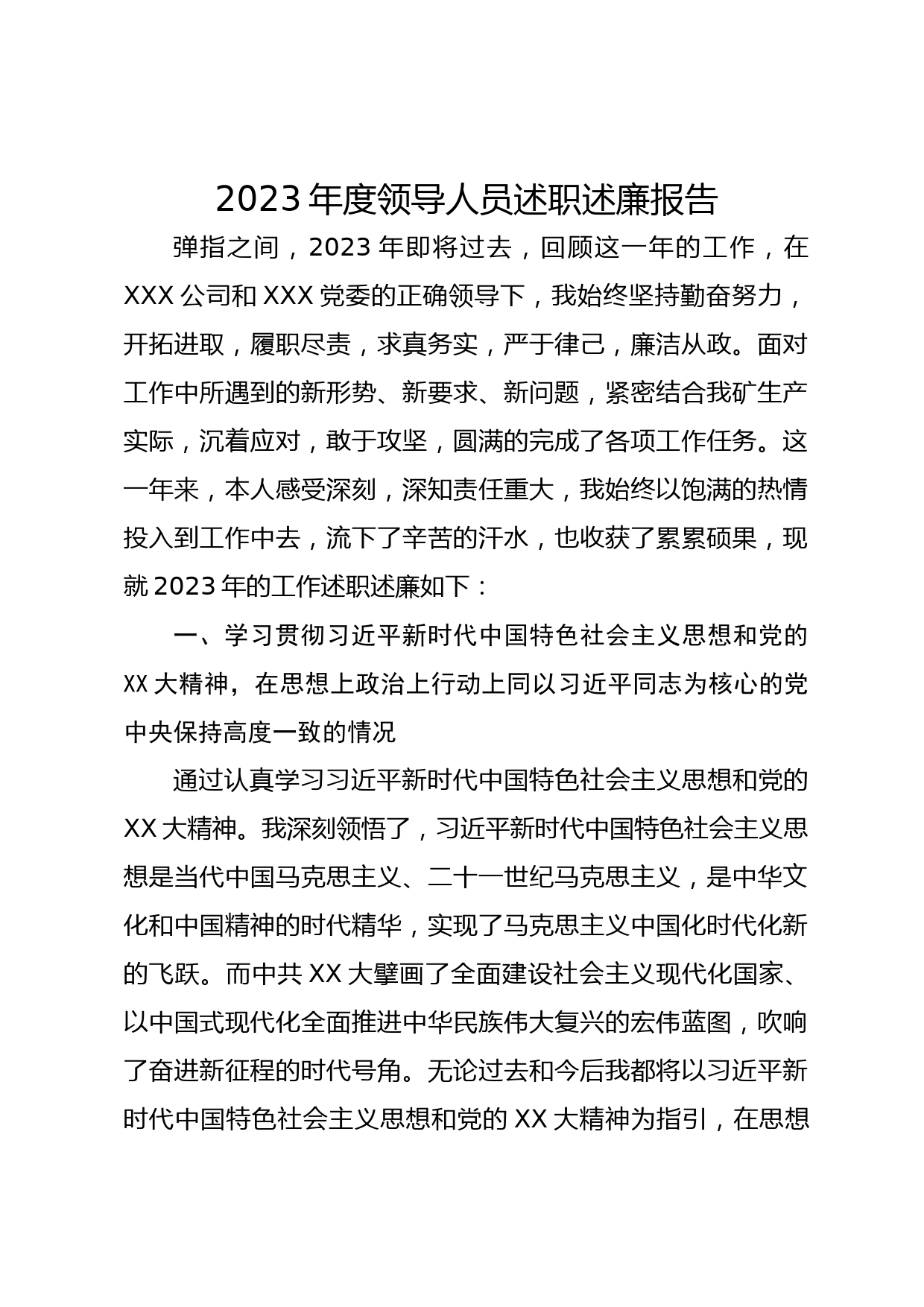 2023 年度领导人员述职述廉报告

弹指之间，2023 年即将过去，回顾这一年的工作，在 XXX 公司和 XXX 党委的正确领导下，我始终坚持勤奋努力，开拓进取，履职尽责，求真务实，严于律己，廉洁从政。面对工作中所遇到的新形势、新要求、新问题，紧密结合我矿生产实际，沉着应对，敢于攻坚，圆满的完成了各项工作任务。这一年来，本人感受深刻，深知责任重大，我始终以饱满的热情投入到工作中去，流下了辛苦的汗水，也收获了累累硕果，现就 2023 年的工作述职述廉如下：

一、学习贯彻习近平新时代中国特色社会主义思想和党的 XX 大精神，在思想上政治上行动上同以习近平同志为核心的党中央保持高度一致的情况

通过认真学习习近平新时代中国特色社会主义思想和党的 XX 大精神。我深刻领悟了，习近平新时代中国特色社会主义思想是当代中国马克思主义、二十一世纪马克思主义，是中华文化和中国精神的时代精华，实现了马克思主义中国化时代化新的飞跃。而中共 XX 大擘画了全面建设社会主义现代化国家、以中国式现代化全面推进中华民族伟大复兴的宏伟蓝图，吹响了奋进新征程的时代号角。无论过去和今后我都将以习近平新时代中国特色社会主义思想和党的 XX 大精神为指引，在思想